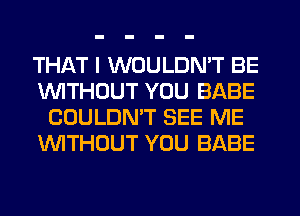 - - - -
THAT I WOULDN'T BE
WITHOUT YOU BABE
COULDN'T SEE ME
WITHOUT YOU BABE